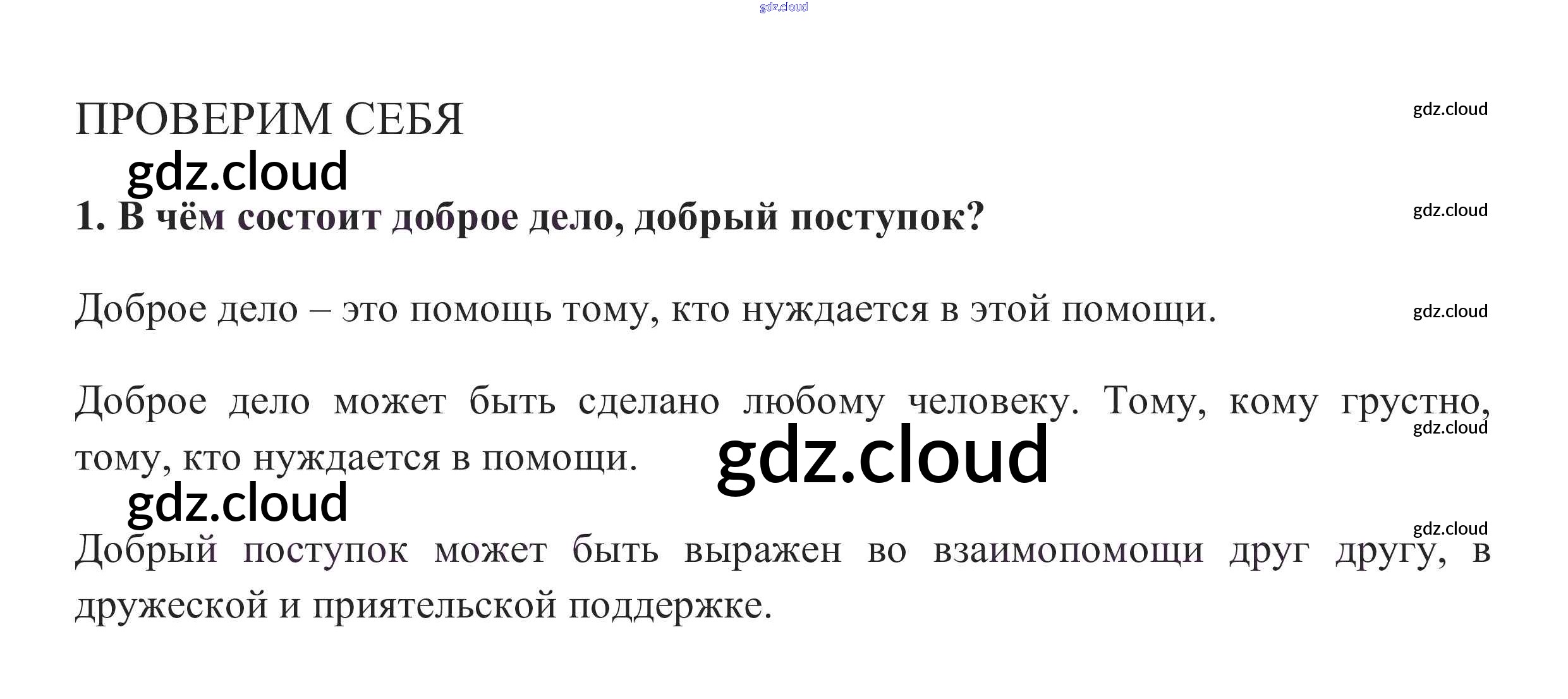 ПРОВЕРИМ СЕБЯ

1. В чём состоит доброе дело, добрый поступок?

Доброе дело – это помощь тому, кто нуждается в этой помощи.

Доброе дело может быть сделано любому человеку. Тому, кому грустно, тому, кто нуждается в помощи.

Добрый поступок может быть выражен во взаимопомощи друг другу, в дружеской и приятельской поддержке.

gdz.cloud